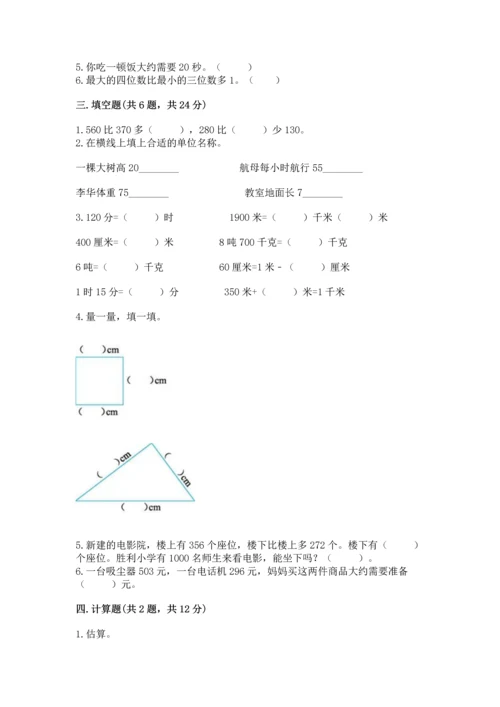 5. 你吃一顿饭大约需要 20 秒。（　　）
6. 最大的四位数比最小的三位数多 1。（　　）

三. 填空题(共 6 题，共 24 分)

1. 560 比 370 多（　　），280 比（　　）少 130。
2. 在横线上填上合适的单位名称。

一棵大树高 20________　　航母每小时航行 55________

李华体重 75________　　教室地面长 7________

3. 120 分=（　　）时　　1900 米=（　　）千米（　　）米

400 厘米=（　　）米　　8 吨 700 千克=（　　）千克

6 吨=（　　）千克　　60 厘米=1 米 -（　　）厘米

1 时 15 分=（　　）分　　350 米+（　　）米=1 千米

4. 量一量，填一填。

（　）cm

（　）cm

（　）cm

（　）cm

（　）cm

（　）cm

5. 新建的电影院，楼上有 356 个座位，楼下比楼上多 272 个。楼下有（　　）个座位。胜利小学有 1000 名师生来看电影，能坐下吗？（　　）。
6. 一台吸尘器 503 元，一台电话机 296 元，妈妈买这两件商品大约需要准备（　　）元。

四. 计算题(共 2 题，共 12 分)

1. 估算。